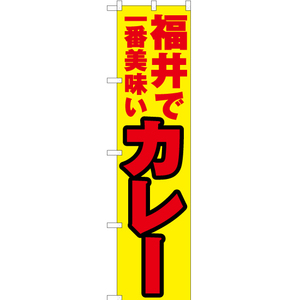 福井で
一番美味い
カレー